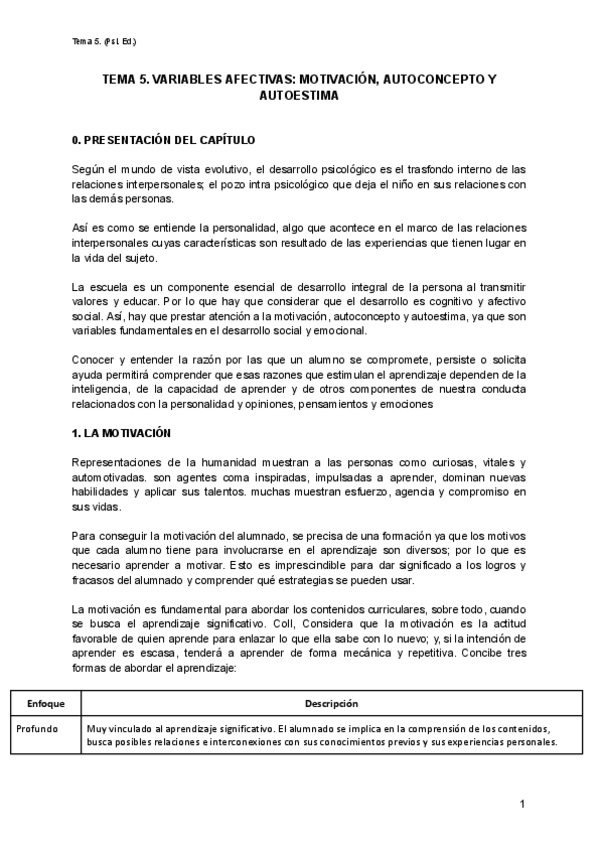 Tema 5. (Psi. Ed.)

TEMA 5. VARIABLES AFECTIVAS: MOTIVACIÓN, AUTOCONCEPTO Y AUTOESTIMA

0. PRESENTACIÓN DEL CAPÍTULO

Según el mundo de vista evolutivo, el desarrollo psicológico es el trasfondo interno de las relaciones interpersonales; el pozo intra psicológico que deja el niño en sus relaciones con las demás personas.

Así es como se entiende la personalidad, algo que acontece en el marco de las relaciones interpersonales cuyas características son resultado de las experiencias que tienen lugar en la vida del sujeto.

La escuela es un componente esencial de desarrollo integral de la persona al transmitir valores y educar. Por lo que hay que considerar que el desarrollo es cognitivo y afectivo social. Así, hay que prestar atención a la motivación, autoconcepto y autoestima, ya que son variables fundamentales en el desarrollo social y emocional.

Conocer y entender la razón por las que un alumno se compromete, persiste o solicita ayuda permitirá comprender que esas razones que estimulan el aprendizaje dependen de la inteligencia, de la capacidad de aprender y de otros componentes de nuestra conducta relacionados con la personalidad y opiniones, pensamientos y emociones

1. LA MOTIVACIÓN

Representaciones de la humanidad muestran a las personas como curiosas, vitales y automotivadas. son agentes coma inspiradas, impulsadas a aprender, dominan nuevas habilidades y aplicar sus talentos. muchas muestran esfuerzo, agencia y compromiso en sus vidas.

Para conseguir la motivación del alumnado, se precisa de una formación ya que los motivos que cada alumno tiene para involucrarse en el aprendizaje son diversos; por lo que es necesario aprender a motivar. Esto es imprescindible para dar significado a los logros y fracasos del alumnado y comprender qué estrategias se pueden usar.

La motivación es fundamental para abordar los contenidos curriculares, sobre todo, cuando se busca el aprendizaje significativo. Coll, Considera que la motivación es la actitud favorable de quien aprende para enlazar lo que ella sabe con lo nuevo; y, si la intención de aprender es escasa, tenderá a aprender de forma mecánica y repetitiva. Concibe tres formas de abordar el aprendizaje:

| Enfoque | Descripción |
|---|---|
| Profundo | Muy vinculado al aprendizaje significativo. El alumnado se implica en la comprensión de los contenidos, busca posibles relaciones e interconexiones con sus conocimientos previos y sus experiencias personales. |

1